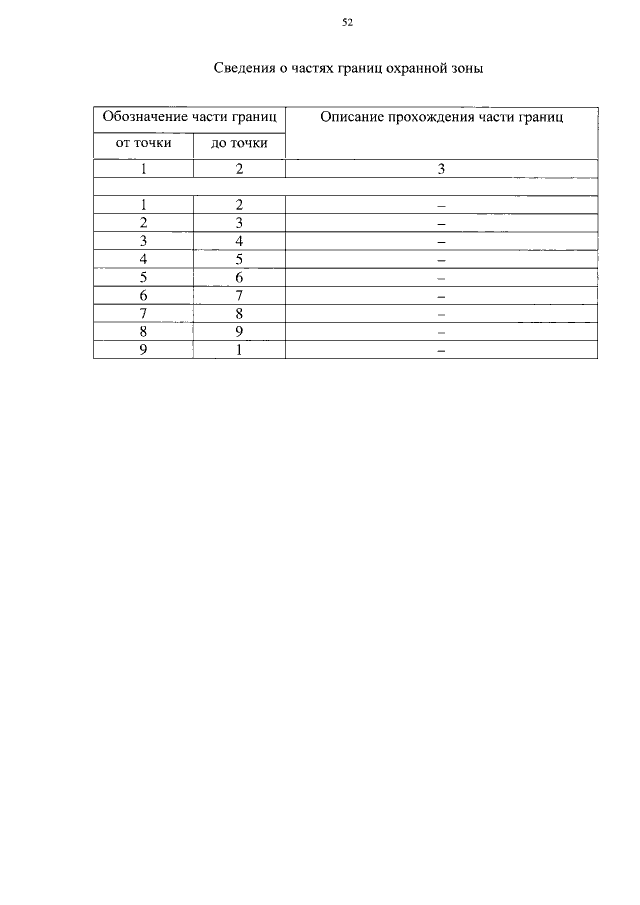 52

Сведения о частях границ охранной зоны

| Обозначение части границ | | Описание прохождения части границ |
|---|---|---|
| от точки | до точки | |
| 1 | 2 | 3 |
| | | |
| 1 | 2 | – |
| 2 | 3 | – |
| 3 | 4 | – |
| 4 | 5 | – |
| 5 | 6 | – |
| 6 | 7 | – |
| 7 | 8 | – |
| 8 | 9 | – |
| 9 | 1 | – |